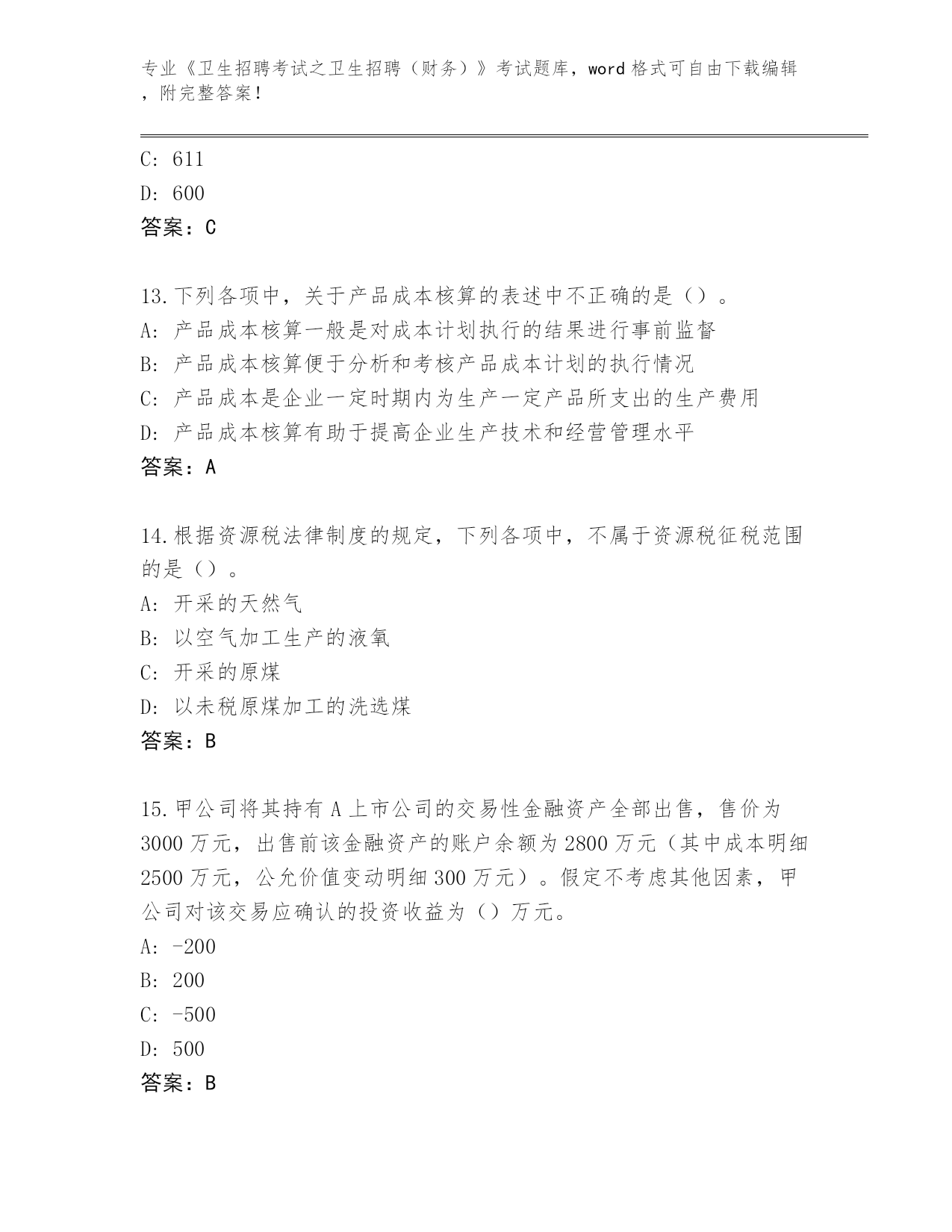 专业《卫生招聘考试之卫生招聘（财务）》考试题库，word 格式可自由下载编辑，附完整答案！

C: 611

D: 600

答案：C

13.下列各项中，关于产品成本核算的表述中不正确的是（）。

A: 产品成本核算一般是对成本计划执行的结果进行事前监督

B: 产品成本核算便于分析和考核产品成本计划的执行情况

C: 产品成本是企业一定时期内为生产一定产品所支出的生产费用

D: 产品成本核算有助于提高企业生产技术和经营管理水平

答案：A

14.根据资源税法律制度的规定，下列各项中，不属于资源税征税范围的是（）。

A: 开采的天然气

B: 以空气加工生产的液氧

C: 开采的原煤

D: 以未税原煤加工的洗选煤

答案：B

15.甲公司将其持有 A 上市公司的交易性金融资产全部出售，售价为 3000 万元，出售前该金融资产的账户余额为 2800 万元（其中成本明细 2500 万元，公允价值变动明细 300 万元）。假定不考虑其他因素，甲公司对该交易应确认的投资收益为（）万元。

A: -200

B: 200

C: -500

D: 500

答案：B